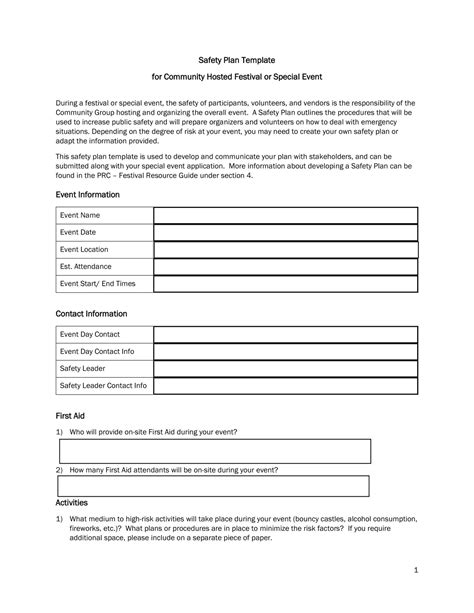 Safety Plan Template

for Community Hosted Festival or Special Event

During a festival or special event, the safety of participants, volunteers, and vendors is the responsibility of the Community Group hosting and organizing the overall event. A Safety Plan outlines the procedures that will be used to increase public safety and will prepare organizers and volunteers on how to deal with emergency situations. Depending on the degree of risk at your event, you may need to create your own safety plan or adapt the information provided.

This safety plan template is used to develop and communicate your plan with stakeholders, and can be submitted along with your special event application. More information about developing a Safety Plan can be found in the PRC – Festival Resource Guide under section 4.

Event Information

| Event Name | |
|---|---|
| Event Date | |
| Event Location | |
| Est. Attendance | |
| Event Start/ End Times | |

Contact Information

| Event Day Contact | |
|---|---|
| Event Day Contact Info | |
| Safety Leader | |
| Safety Leader Contact Info | |

First Aid

1) Who will provide on-site First Aid during your event?

2) How many First Aid attendants will be on-site during your event?

Activities

1) What medium to high-risk activities will take place during your event (bouncy castles, alcohol consumption, fireworks, etc.)? What plans or procedures are in place to minimize the risk factors? If you require additional space, please include on a separate piece of paper.

1